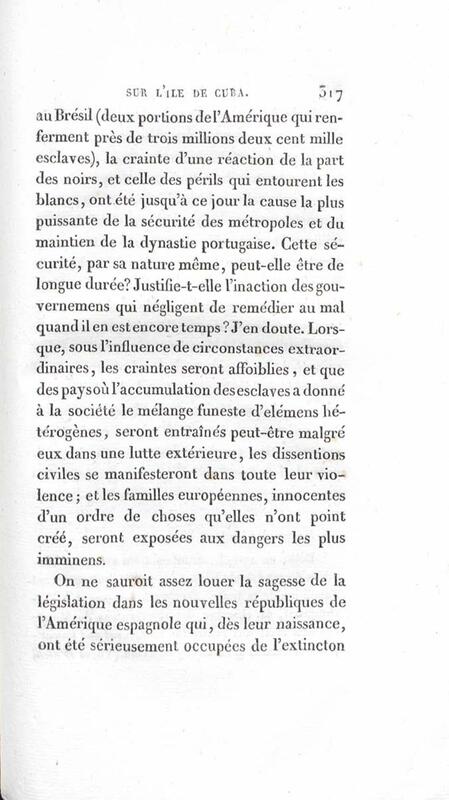 SUR L'ILE DE CUBA. 317

au Brésil (deux portions de l'Amérique qui renferment près de trois millions deux cent mille esclaves), la crainte d'une réaction de la part des noirs, et celle des périls qui entourent les blancs, ont été jusqu'à ce jour la cause la plus puissante de la sécurité des métropoles et du maintien de la dynastie portugaise. Cette sécurité, par sa nature même, peut-elle être de longue durée? Justifie-t-elle l'inaction des gouvernemens qui négligent de remédier au mal quand il en est encore temps? J'en doute. Lorsque, sous l'influence de circonstances extraordinaires, les craintes seront affoiblies, et que des pays où l'accumulation des esclaves a donné à la société le mélange funeste d'elémens hétérogènes, seront entraînés peut-être malgré eux dans une lutte extérieure, les dissentions civiles se manifesteront dans toute leur violence; et les familles européennes, innocentes d'un ordre de choses qu'elles n'ont point créé, seront exposées aux dangers les plus imminens.

On ne sauroit assez louer la sagesse de la législation dans les nouvelles républiques de l'Amérique espagnole qui, dès leur naissance, ont été sérieusement occupées de l'extincton